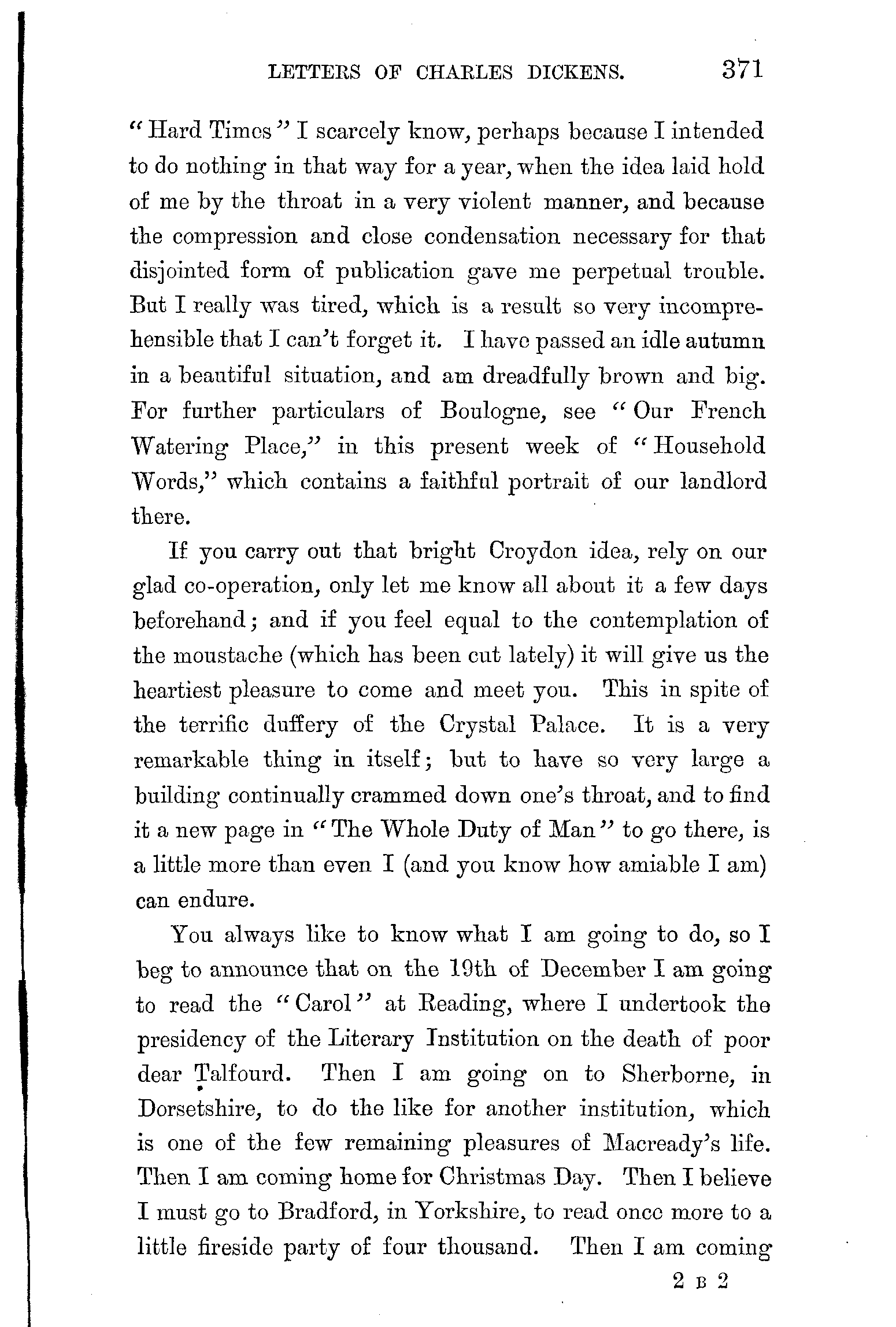 LETTERS OF CHARLES DICKENS. 371

"Hard Times" I scarcely know, perhaps because I intended to do nothing in that way for a year, when the idea laid hold of me by the throat in a very violent manner, and because the compression and close condensation necessary for that disjointed form of publication gave me perpetual trouble. But I really was tired, which is a result so very incomprehensible that I can't forget it. I have passed an idle autumn in a beautiful situation, and am dreadfully brown and big. For further particulars of Boulogne, see "Our French Watering Place," in this present week of "Household Words," which contains a faithful portrait of our landlord there.

If you carry out that bright Croydon idea, rely on our glad co-operation, only let me know all about it a few days beforehand; and if you feel equal to the contemplation of the moustache (which has been cut lately) it will give us the heartiest pleasure to come and meet you. This in spite of the terrific duffery of the Crystal Palace. It is a very remarkable thing in itself; but to have so very large a building continually crammed down one's throat, and to find it a new page in "The Whole Duty of Man" to go there, is a little more than even I (and you know how amiable I am) can endure.

You always like to know what I am going to do, so I beg to announce that on the 19th of December I am going to read the "Carol" at Reading, where I undertook the presidency of the Literary Institution on the death of poor dear Talfourd. Then I am going on to Sherborne, in Dorsetshire, to do the like for another institution, which is one of the few remaining pleasures of Macready's life. Then I am coming home for Christmas Day. Then I believe I must go to Bradford, in Yorkshire, to read once more to a little fireside party of four thousand. Then I am coming

2 B 2